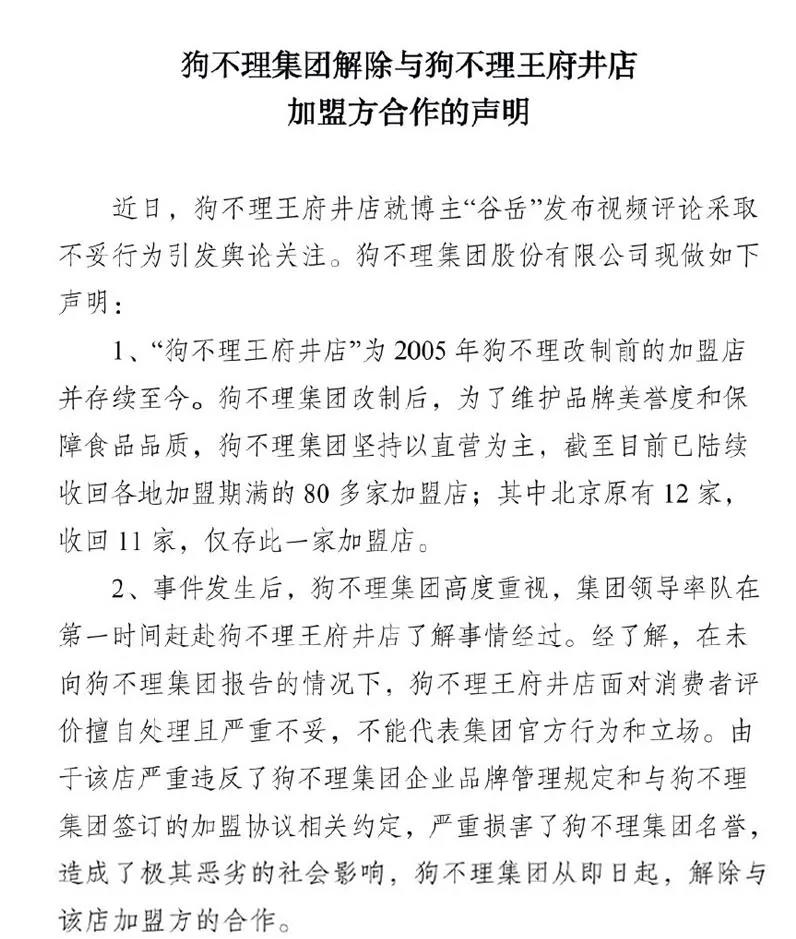 狗不理集团解除与狗不理王府井店
加盟方合作的声明

近日，狗不理王府井店就博主“谷岳”发布视频评论采取不妥行为引发舆论关注。狗不理集团股份有限公司现做如下声明：

1、“狗不理王府井店”为2005年狗不理改制前的加盟店并存续至今。狗不理集团改制后，为了维护品牌美誉度和保障食品品质，狗不理集团坚持以直营为主，截至目前已陆续收回各地加盟期满的80多家加盟店；其中北京原有12家，收回11家，仅存此一家加盟店。

2、事件发生后，狗不理集团高度重视，集团领导率队在第一时间赶赴狗不理王府井店了解事情经过。经了解，在未向狗不理集团报告的情况下，狗不理王府井店面对消费者评价擅自处理且严重不妥，不能代表集团官方行为和立场。由于该店严重违反了狗不理集团企业品牌管理规定和与狗不理集团签订的加盟协议相关约定，严重损害了狗不理集团名誉，造成了极其恶劣的社会影响，狗不理集团从即日起，解除与该店加盟方的合作。